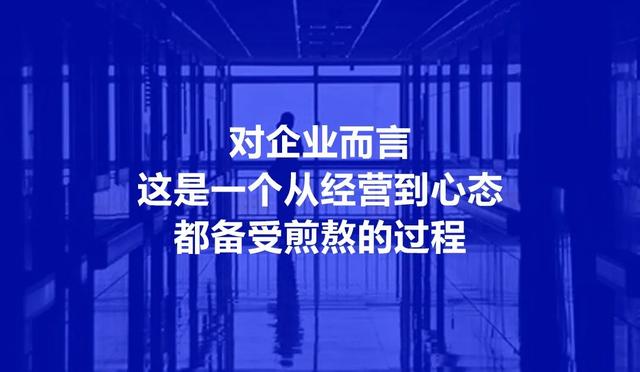 对企业而言
这是一个从经营到心态
都备受煎熬的过程